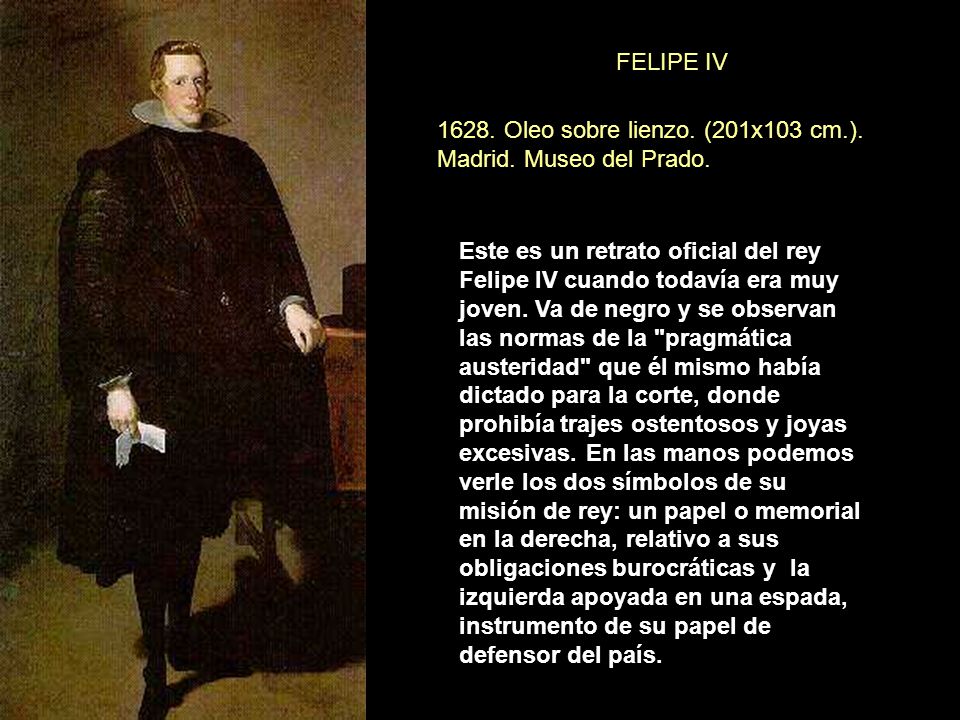 FELIPE IV

1628. Oleo sobre lienzo. (201x103 cm.). Madrid. Museo del Prado.

Este es un retrato oficial del rey Felipe IV cuando todavía era muy joven. Va de negro y se observan las normas de la "pragmática austeridad" que él mismo había dictado para la corte, donde prohibía trajes ostentosos y joyas excesivas. En las manos podemos verle los dos símbolos de su misión de rey: un papel o memorial en la derecha, relativo a sus obligaciones burocráticas y la izquierda apoyada en una espada, instrumento de su papel de defensor del país.